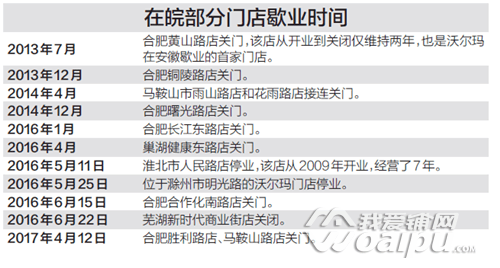 在皖部分门店歇业时间

| | |
|---|---|
| 2013年7月 | 合肥黄山路店关门，该店从开业到关闭仅维持两年，也是沃尔玛在安徽歇业的首家门店。 |
| 2013年12月 | 合肥铜陵路店关门。 |
| 2014年4月 | 马鞍山市雨山路店和花雨路店接连关门。 |
| 2014年12月 | 合肥曙光路店关门。 |
| 2016年1月 | 合肥长江东路店关门。 |
| 2016年4月 | 巢湖健康东路店关门。 |
| 2016年5月11日 | 淮北市人民路店停业，该店从2009年开业，经营了7年。 |
| 2016年5月25日 | 位于滁州市明光路的沃尔玛门店停业。 |
| 2016年6月15日 | 合肥合作化南路店关门。 |
| 2016年6月22日 | 芜湖新时代商业街店关闭。 |
| 2017年4月12日 | 合肥胜利路店、马鞍山路店关门。 |

我爱铺网
woaipu.com